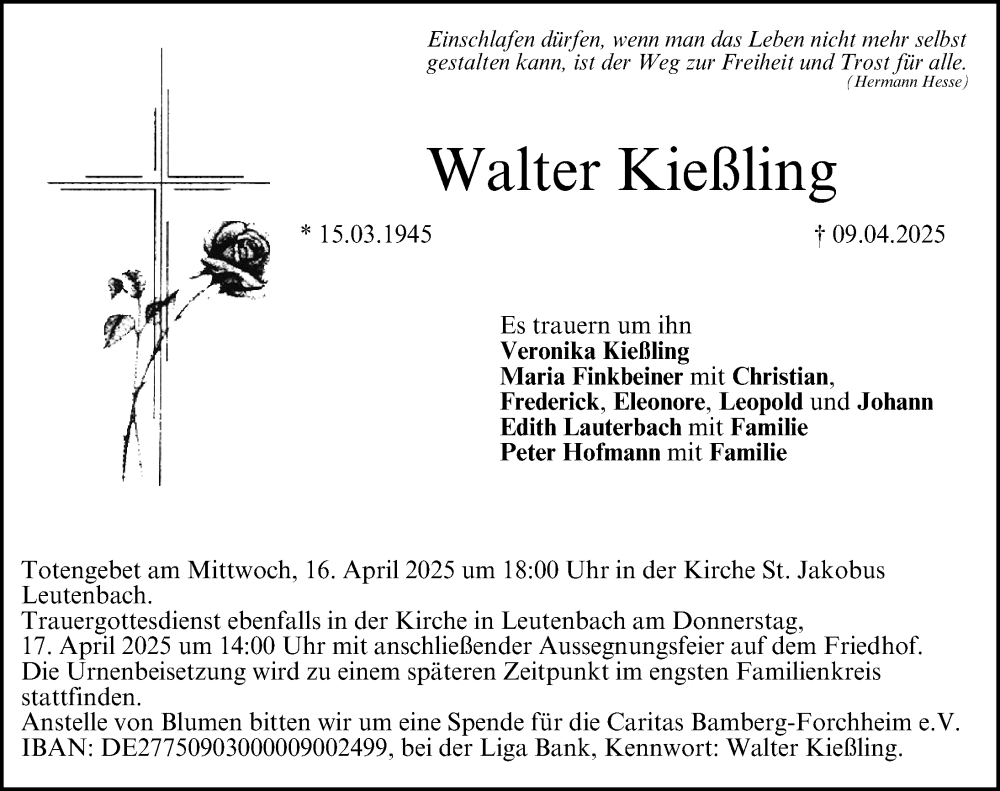 Einschlafen dürfen, wenn man das Leben nicht mehr selbst gestalten kann, ist der Weg zur Freiheit und Trost für alle.
(Hermann Hesse)

Walter Kießling

* 15.03.1945

† 09.04.2025

Es trauern um ihn
Veronika Kießling
Maria Finkbeiner mit Christian,
Frederick, Eleonore, Leopold und Johann
Edith Lauterbach mit Familie
Peter Hofmann mit Familie

Totengebet am Mittwoch, 16. April 2025 um 18:00 Uhr in der Kirche St. Jakobus Leutenbach.
Trauergottesdienst ebenfalls in der Kirche in Leutenbach am Donnerstag, 17. April 2025 um 14:00 Uhr mit anschließender Aussegnungsfeier auf dem Friedhof.
Die Urnenbeisetzung wird zu einem späteren Zeitpunkt im engsten Familienkreis stattfinden.
Anstelle von Blumen bitten wir um eine Spende für die Caritas Bamberg-Forchheim e.V.
IBAN: DE27750903000009002499, bei der Liga Bank, Kennwort: Walter Kießling.